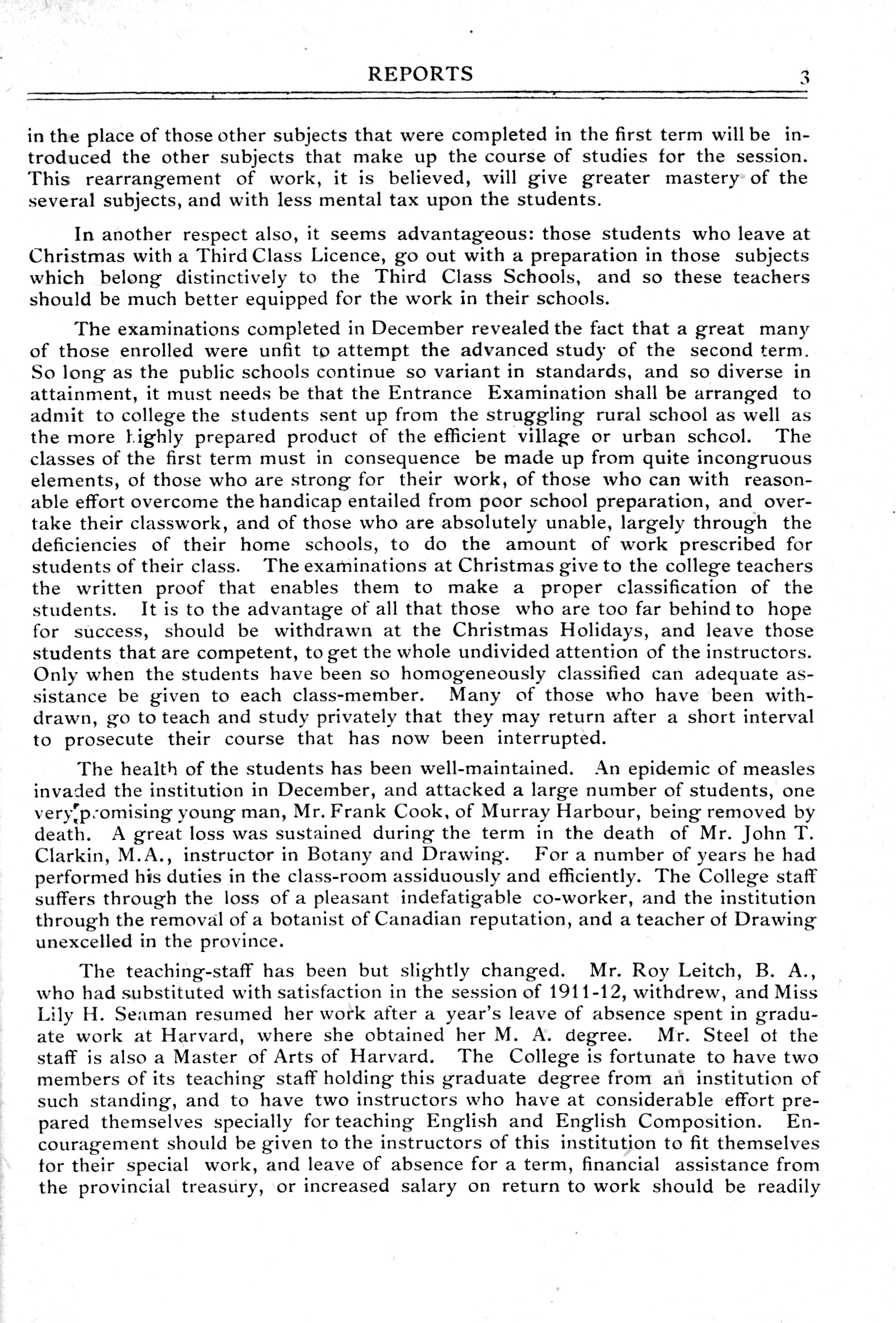 REPORTS 3

in the place of those other subjects that were completed in the first term will be introduced the other subjects that make up the course of studies for the session. This rearrangement of work, it is believed, will give greater mastery of the several subjects, and with less mental tax upon the students.

In another respect also, it seems advantageous: those students who leave at Christmas with a Third Class Licence, go out with a preparation in those subjects which belong distinctively to the Third Class Schools, and so these teachers should be much better equipped for the work in their schools.

The examinations completed in December revealed the fact that a great many of those enrolled were unfit to attempt the advanced study of the second term. So long as the public schools continue so variant in standards, and so diverse in attainment, it must needs be that the Entrance Examination shall be arranged to admit to college the students sent up from the struggling rural school as well as the more highly prepared product of the efficient village or urban school. The classes of the first term must in consequence be made up from quite incongruous elements, of those who are strong for their work, of those who can with reasonable effort overcome the handicap entailed from poor school preparation, and overtake their classwork, and of those who are absolutely unable, largely through the deficiencies of their home schools, to do the amount of work prescribed for students of their class. The examinations at Christmas give to the college teachers the written proof that enables them to make a proper classification of the students. It is to the advantage of all that those who are too far behind to hope for success, should be withdrawn at the Christmas Holidays, and leave those students that are competent, to get the whole undivided attention of the instructors. Only when the students have been so homogeneously classified can adequate assistance be given to each class-member. Many of those who have been withdrawn, go to teach and study privately that they may return after a short interval to prosecute their course that has now been interrupted.

The health of the students has been well-maintained. An epidemic of measles invaded the institution in December, and attacked a large number of students, one very promising young man, Mr. Frank Cook, of Murray Harbour, being removed by death. A great loss was sustained during the term in the death of Mr. John T. Clarkin, M.A., instructor in Botany and Drawing. For a number of years he had performed his duties in the class-room assiduously and efficiently. The College staff suffers through the loss of a pleasant indefatigable co-worker, and the institution through the removal of a botanist of Canadian reputation, and a teacher of Drawing unexcelled in the province.

The teaching-staff has been but slightly changed. Mr. Roy Leitch, B. A., who had substituted with satisfaction in the session of 1911-12, withdrew, and Miss Lily H. Seaman resumed her work after a year's leave of absence spent in graduate work at Harvard, where she obtained her M. A. degree. Mr. Steel of the staff is also a Master of Arts of Harvard. The College is fortunate to have two members of its teaching staff holding this graduate degree from an institution of such standing, and to have two instructors who have at considerable effort prepared themselves specially for teaching English and English Composition. Encouragement should be given to the instructors of this institution to fit themselves for their special work, and leave of absence for a term, financial assistance from the provincial treasury, or increased salary on return to work should be readily